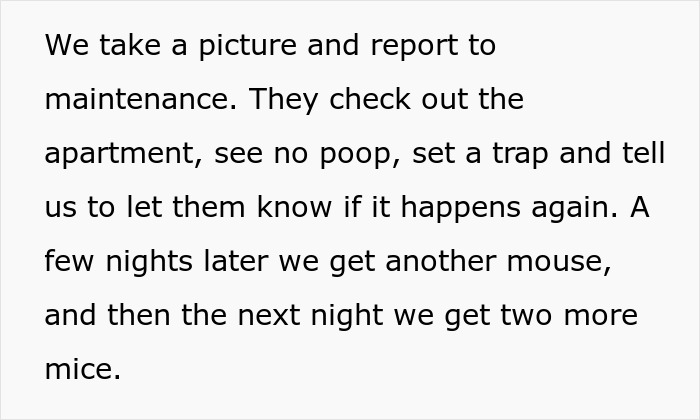 We take a picture and report to maintenance. They check out the apartment, see no poop, set a trap and tell us to let them know if it happens again. A few nights later we get another mouse, and then the next night we get two more mice.